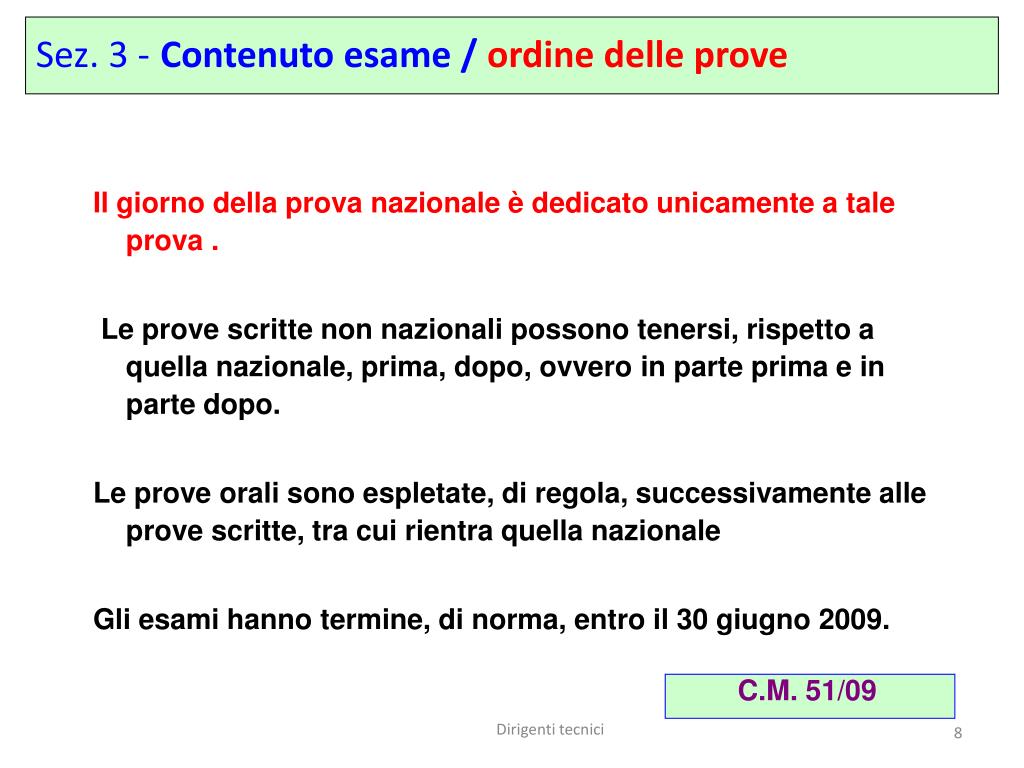 Sez. 3 - Contenuto esame / ordine delle prove

Il giorno della prova nazionale è dedicato unicamente a tale prova .

Le prove scritte non nazionali possono tenersi, rispetto a quella nazionale, prima, dopo, ovvero in parte prima e in parte dopo.

Le prove orali sono espletate, di regola, successivamente alle prove scritte, tra cui rientra quella nazionale

Gli esami hanno termine, di norma, entro il 30 giugno 2009.

C.M. 51/09

Dirigenti tecnici

8